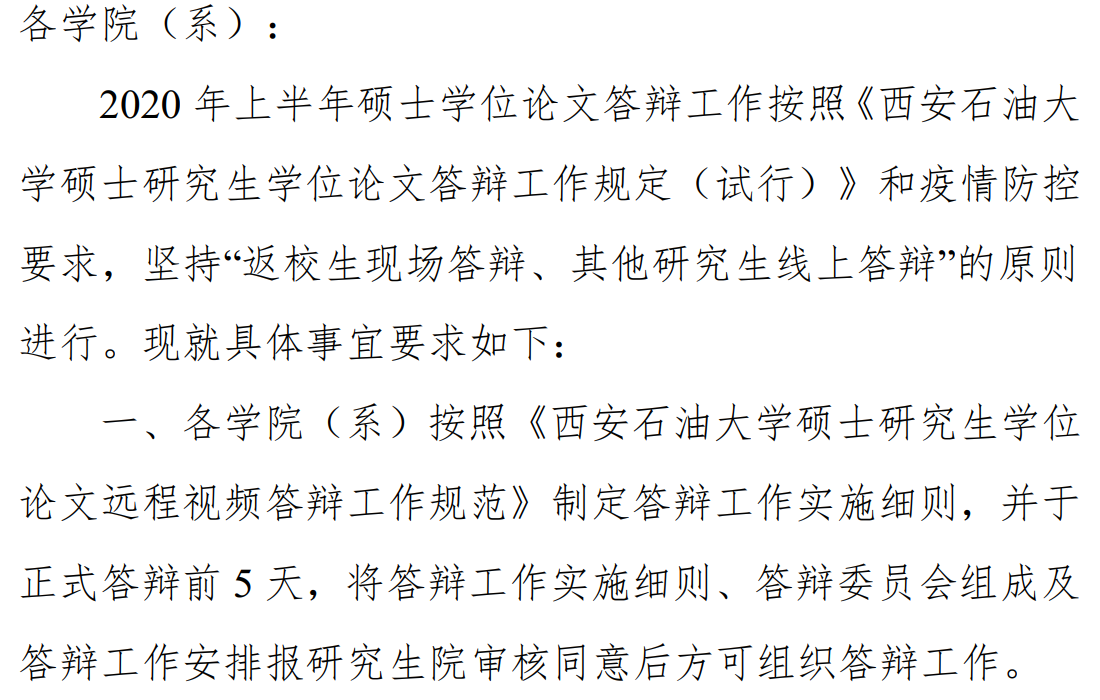 各学院（系）：

2020 年上半年硕士学位论文答辩工作按照《西安石油大学硕士研究生学位论文答辩工作规定（试行）》和疫情防控要求，坚持“返校生现场答辩、其他研究生线上答辩”的原则进行。现就具体事宜要求如下：

一、各学院（系）按照《西安石油大学硕士研究生学位论文远程视频答辩工作规范》制定答辩工作实施细则，并于正式答辩前 5 天，将答辩工作实施细则、答辩委员会组成及答辩工作安排报研究生院审核同意后方可组织答辩工作。